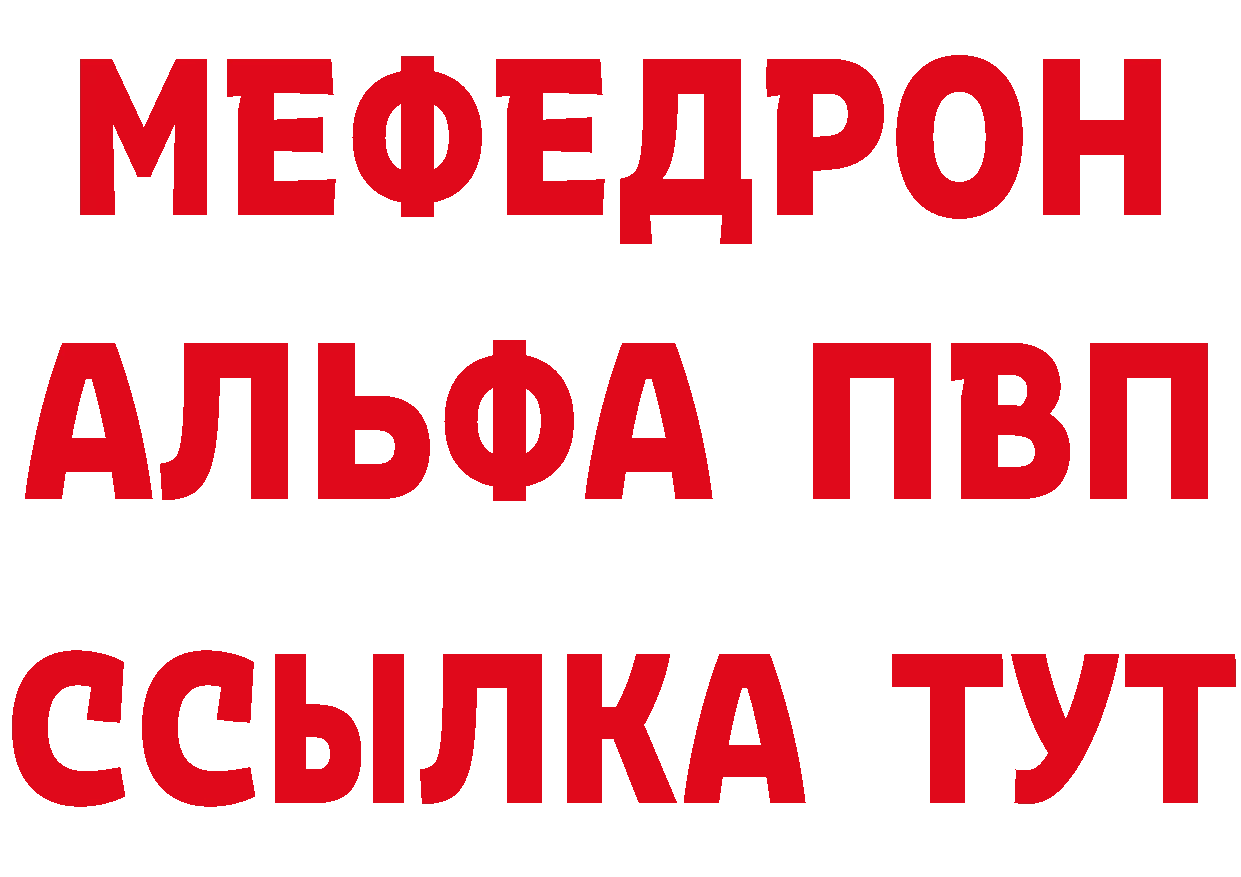 МЕФЕДРОН
АЛЬФА ПВП
ССЫЛКА ТУТ